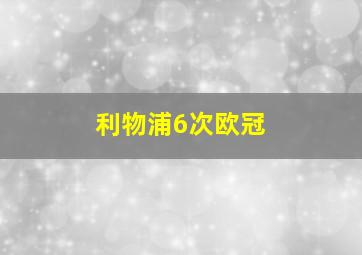 利物浦6次欧冠